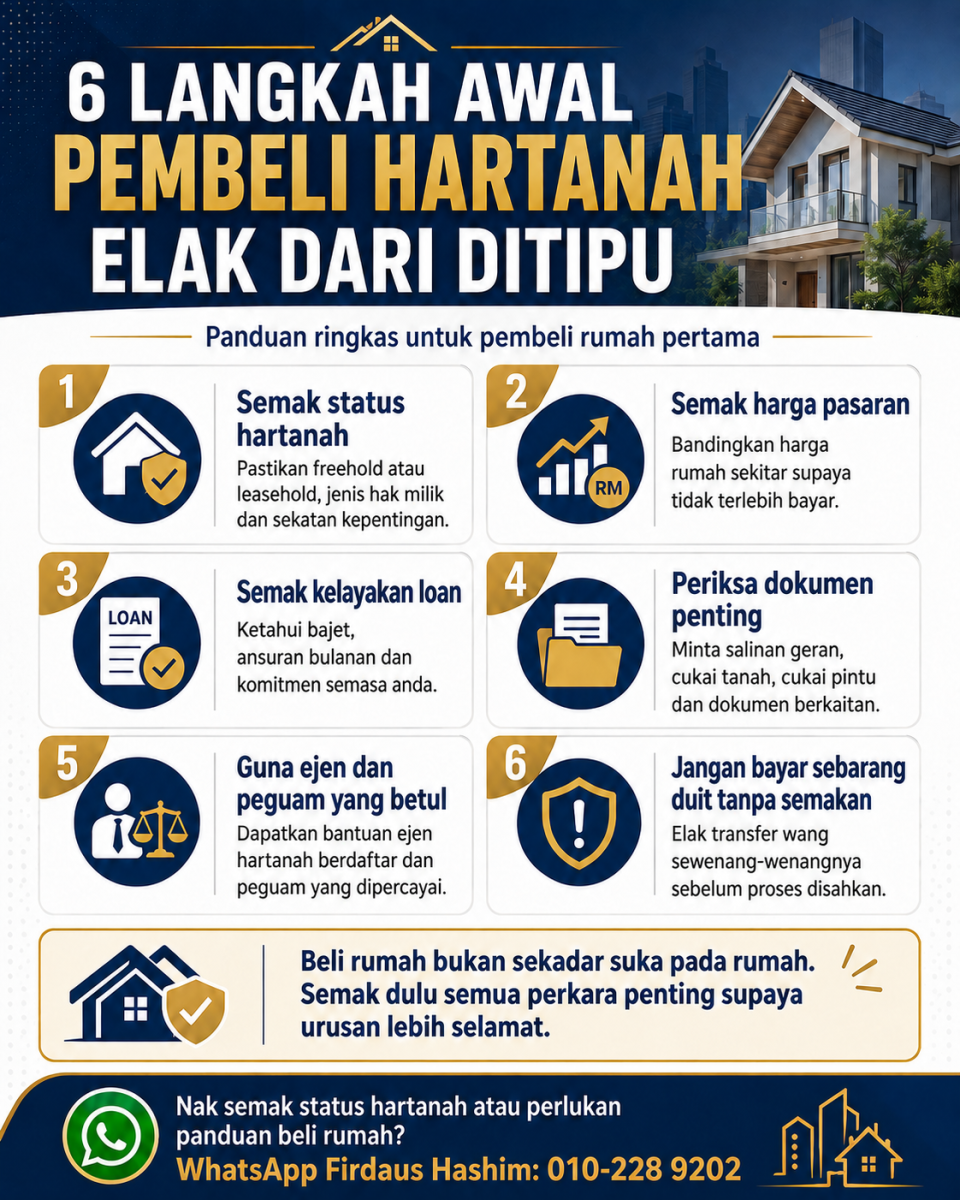 6 LANGKAH AWAL
PEMBELI HARTANAH
ELAK DARI DITIPU

Panduan ringkas untuk pembeli rumah pertama

1
Semak status hartanah
Pastikan freehold atau leasehold, jenis hak milik dan sekatan kepentingan.

2
RM
Semak harga pasaran
Bandingkan harga rumah sekitar supaya tidak terlebih bayar.

3
LOAN
Semak kelayakan loan
Ketahui bajet, ansuran bulanan dan komitmen semasa anda.

4
Periksa dokumen penting
Minta salinan geran, cukai tanah, cukai pintu dan dokumen berkaitan.

5
Guna ejen dan peguam yang betul
Dapatkan bantuan ejen hartanah berdaftar dan peguam yang dipercayai.

6
Jangan bayar sebarang duit tanpa semakan
Elak transfer wang sewenang-wenangnya sebelum proses disahkan.

Beli rumah bukan sekadar suka pada rumah. Semak dulu semua perkara penting supaya urusan lebih selamat.

Nak semak status hartanah atau perlukan panduan beli rumah?
WhatsApp Firdaus Hashim: 010-228 9202